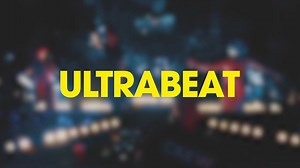 ULTRABEAT